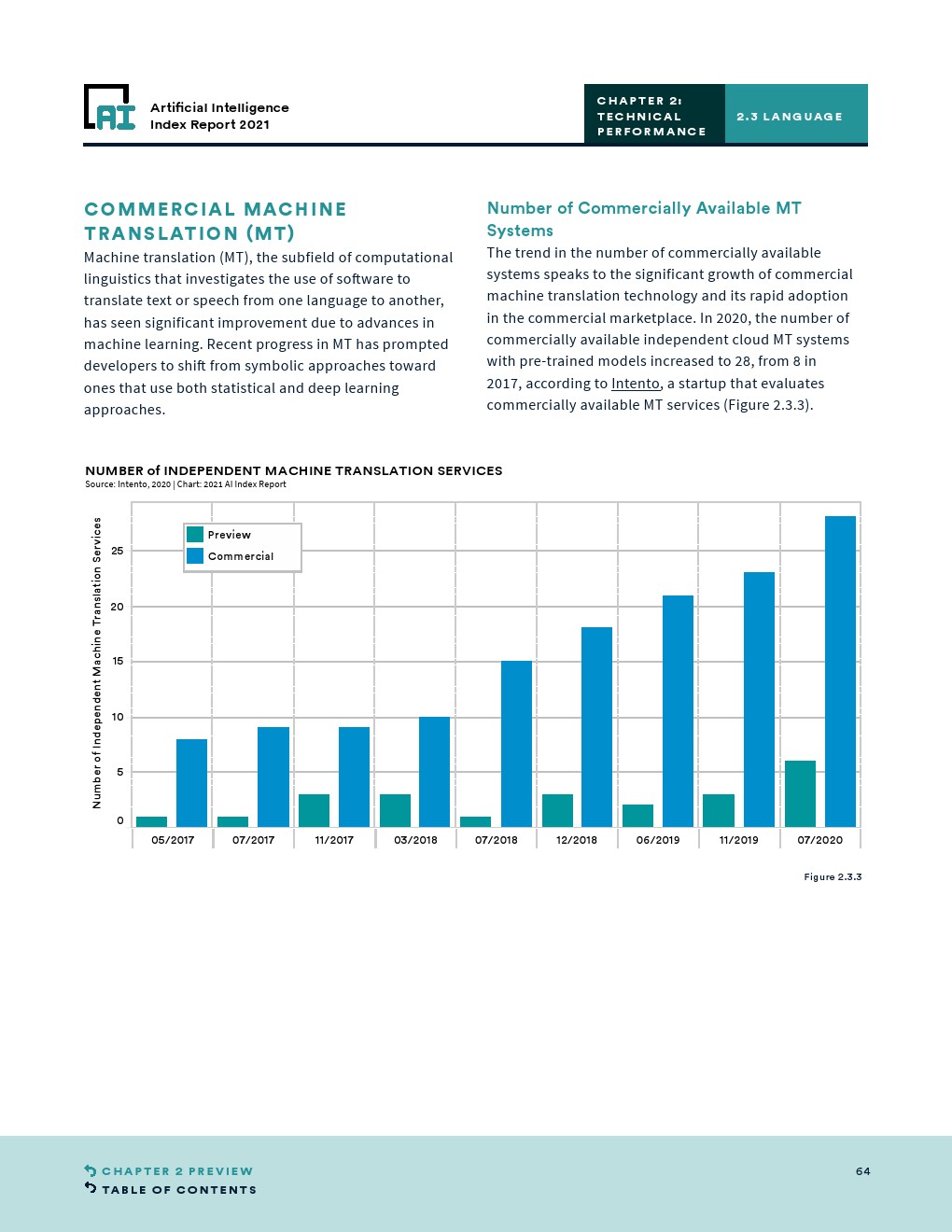 AI Artificial Intelligence Index Report 2021

CHAPTER 2: TECHNICAL PERFORMANCE

2.3 LANGUAGE

COMMERCIAL MACHINE TRANSLATION (MT)

Machine translation (MT), the subfield of computational linguistics that investigates the use of software to translate text or speech from one language to another, has seen significant improvement due to advances in machine learning. Recent progress in MT has prompted developers to shift from symbolic approaches toward ones that use both statistical and deep learning approaches.

Number of Commercially Available MT Systems

The trend in the number of commercially available systems speaks to the significant growth of commercial machine translation technology and its rapid adoption in the commercial marketplace. In 2020, the number of commercially available independent cloud MT systems with pre-trained models increased to 28, from 8 in 2017, according to Intento, a startup that evaluates commercially available MT services (Figure 2.3.3).

NUMBER of INDEPENDENT MACHINE TRANSLATION SERVICES
Source: Intento, 2020 | Chart: 2021 AI Index Report

Preview
Commercial

Number of Independent Machine Translation Services

25
20
15
10
5
0

05/2017 07/2017 11/2017 03/2018 07/2018 12/2018 06/2019 11/2019 07/2020

Figure 2.3.3

CHAPTER 2 PREVIEW
TABLE OF CONTENTS

64